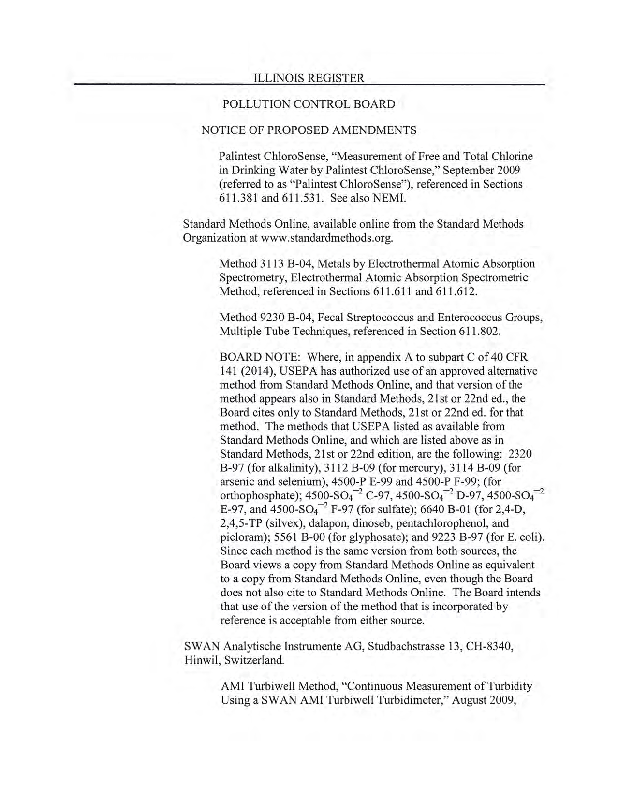 ILLINOIS REGISTER

POLLUTION CONTROL BOARD

NOTICE OF PROPOSED AMENDMENTS

Palintest ChloroSense, "Measurement of Free and Total Chlorine in Drinking Water by Palintest ChloroSense," September 2009 (referred to as "Palintest ChloroSense"), referenced in Sections 611.381 and 611.531. See also NEMI.

Standard Methods Online, available online from the Standard Methods Organization at www.standardmethods.org.

Method 3113 B-04, Metals by Electrothermal Atomic Absorption Spectrometry, Electrothermal Atomic Absorption Spectrometric Method, referenced in Sections 611.611 and 611.612.

Method 9230 B-04, Fecal Streptococcus and Enterococcus Groups, Multiple Tube Techniques, referenced in Section 611.802.

BOARD NOTE: Where, in appendix A to subpart C of 40 CFR 141 (2014), USEPA has authorized use of an approved alternative method from Standard Methods Online, and that version of the method appears also in Standard Methods, 21st or 22nd ed., the Board cites only to Standard Methods, 21st or 22nd ed. for that method. The methods that USEPA listed as available from Standard Methods Online, and which are listed above as in Standard Methods, 21st or 22nd edition, are the following: 2320 B-97 (for alkalinity), 3112 B-09 (for mercury), 3114 B-09 (for arsenic and selenium), 4500-P E-99 and 4500-P F-99; (for orthophosphate); 4500-$SO_4^{-2}$ C-97, 4500-$SO_4^{-2}$ D-97, 4500-$SO_4^{-2}$ E-97, and 4500-$SO_4^{-2}$ F-97 (for sulfate); 6640 B-01 (for 2,4-D, 2,4,5-TP (silvex), dalapon, dinoseb, pentachlorophenol, and picloram); 5561 B-00 (for glyphosate); and 9223 B-97 (for E. coli). Since each method is the same version from both sources, the Board views a copy from Standard Methods Online as equivalent to a copy from Standard Methods Online, even though the Board does not also cite to Standard Methods Online. The Board intends that use of the version of the method that is incorporated by reference is acceptable from either source.

SWAN Analytische Instrumente AG, Studbachstrasse 13, CH-8340, Hinwil, Switzerland.

AMI Turbiwell Method, "Continuous Measurement of Turbidity Using a SWAN AMI Turbiwell Turbidimeter," August 2009,